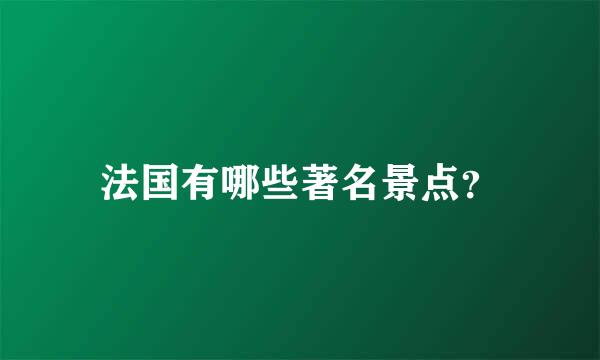 法国有哪些著名景点?